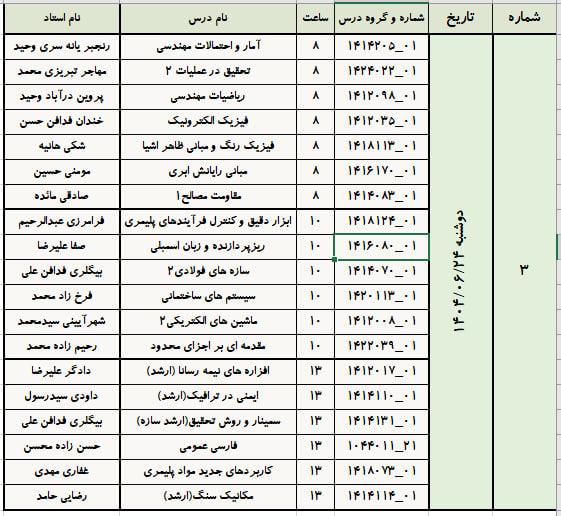 | شماره | تاریخ | شماره و گروه درس | ساعت | نام درس | نام استاد |
|---|---|---|---|---|---|
| ۳ | دوشنبه ۱۴۰۴/۰۶/۲۴ | ۱۴۱۴۲۰۵_۰۱ | ۸ | آمار و احتمالات مهندسی | رنجبر یانه سری وحید |
| | | ۱۴۲۴۰۲۲_۰۱ | ۸ | تحقیق در عملیات ۲ | مهاجر تبریزی محمد |
| | | ۱۴۱۲۰۹۸_۰۱ | ۸ | ریاضیات مهندسی | پروین درآباد وحید |
| | | ۱۴۱۲۰۳۵_۰۱ | ۸ | فیزیک الکترونیک | خندان فدافن حسن |
| | | ۱۴۱۸۱۱۳_۰۱ | ۸ | فیزیک رنگ و مبانی ظاهر اشیا | شکی هانیه |
| | | ۱۴۱۶۱۷۰_۰۱ | ۸ | مبانی رایانش ابری | مومنی حسین |
| | | ۱۴۱۴۰۸۳_۰۱ | ۸ | مقاومت مصالح۱ | صادقی مائده |
| | | ۱۴۱۸۱۲۴_۰۱ | ۱۰ | ابزار دقیق و کنترل فرآیندهای پلیمری | فرامرزی عبدالرحیم |
| | | ۱۴۱۶۰۸۰_۰۱ | ۱۰ | ریزپردازنده و زبان اسمبلی | صفا علیرضا |
| | | ۱۴۱۴۰۷۰_۰۱ | ۱۰ | سازه های فولادی۲ | بیگلری فدافن علی |
| | | ۱۴۲۰۱۱۳_۰۱ | ۱۰ | سیستم های ساختمانی | فرخ زاد محمد |
| | | ۱۴۱۲۰۰۸_۰۱ | ۱۰ | ماشین های الکتریکی۲ | شهرآیینی سیدمحمد |
| | | ۱۴۲۲۰۳۹_۰۱ | ۱۰ | مقدمه ای بر اجزای محدود | رحیم زاده محمد |
| | | ۱۴۱۲۰۱۷_۰۱ | ۱۳ | افزاره های نیمه رسانا (ارشد) | دادگر علیرضا |
| | | ۱۴۱۴۱۱۰_۰۱ | ۱۳ | ایمنی در ترافیک(ارشد) | داودی سیدرسول |
| | | ۱۴۱۴۱۳۱_۰۱ | ۱۳ | سمینار و روش تحقیق(ارشد سازه) | بیگلری فدافن علی |
| | | ۱۰۴۴۰۱۱_۲۱ | ۱۳ | فارسی عمومی | حسن زاده محسن |
| | | ۱۴۱۸۰۷۳_۰۱ | ۱۳ | کاربردهای جدید مواد پلیمری | غفاری مهدی |
| | | ۱۴۱۴۱۱۴_۰۱ | ۱۳ | مکانیک سنگ(ارشد) | رضایی حامد |